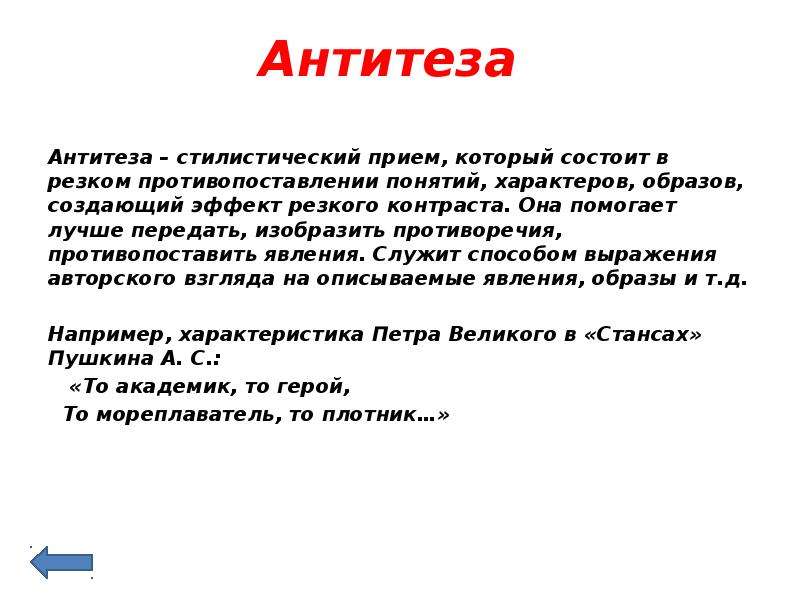 Антитеза

Антитеза – стилистический прием, который состоит в резком противопоставлении понятий, характеров, образов, создающий эффект резкого контраста. Она помогает лучше передать, изобразить противоречия, противопоставить явления. Служит способом выражения авторского взгляда на описываемые явления, образы и т.д.

Например, характеристика Петра Великого в «Стансах» Пушкина А. С.:

«То академик, то герой,
То мореплаватель, то плотник…»